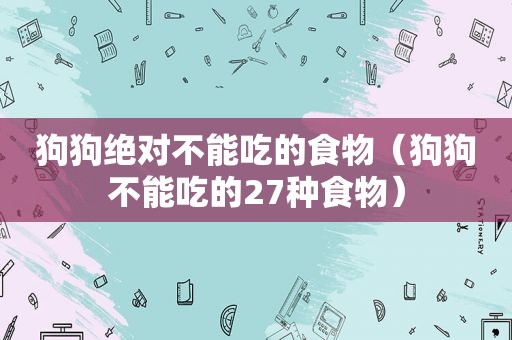 狗狗绝对不能吃的食物（狗狗不能吃的27种食物）

STATIONERY